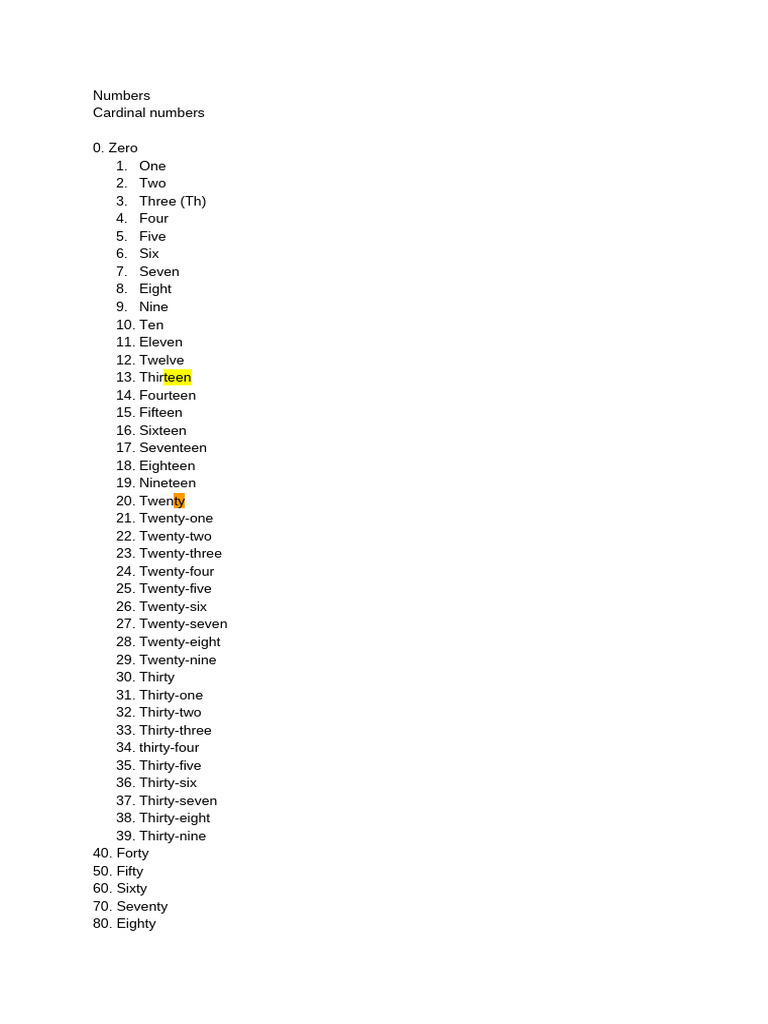 Numbers
Cardinal numbers

0. Zero
1. One
2. Two
3. Three (Th)
4. Four
5. Five
6. Six
7. Seven
8. Eight
9. Nine
10. Ten
11. Eleven
12. Twelve
13. Thirteen
14. Fourteen
15. Fifteen
16. Sixteen
17. Seventeen
18. Eighteen
19. Nineteen
20. Twenty
21. Twenty-one
22. Twenty-two
23. Twenty-three
24. Twenty-four
25. Twenty-five
26. Twenty-six
27. Twenty-seven
28. Twenty-eight
29. Twenty-nine
30. Thirty
31. Thirty-one
32. Thirty-two
33. Thirty-three
34. thirty-four
35. Thirty-five
36. Thirty-six
37. Thirty-seven
38. Thirty-eight
39. Thirty-nine
40. Forty
50. Fifty
60. Sixty
70. Seventy
80. Eighty